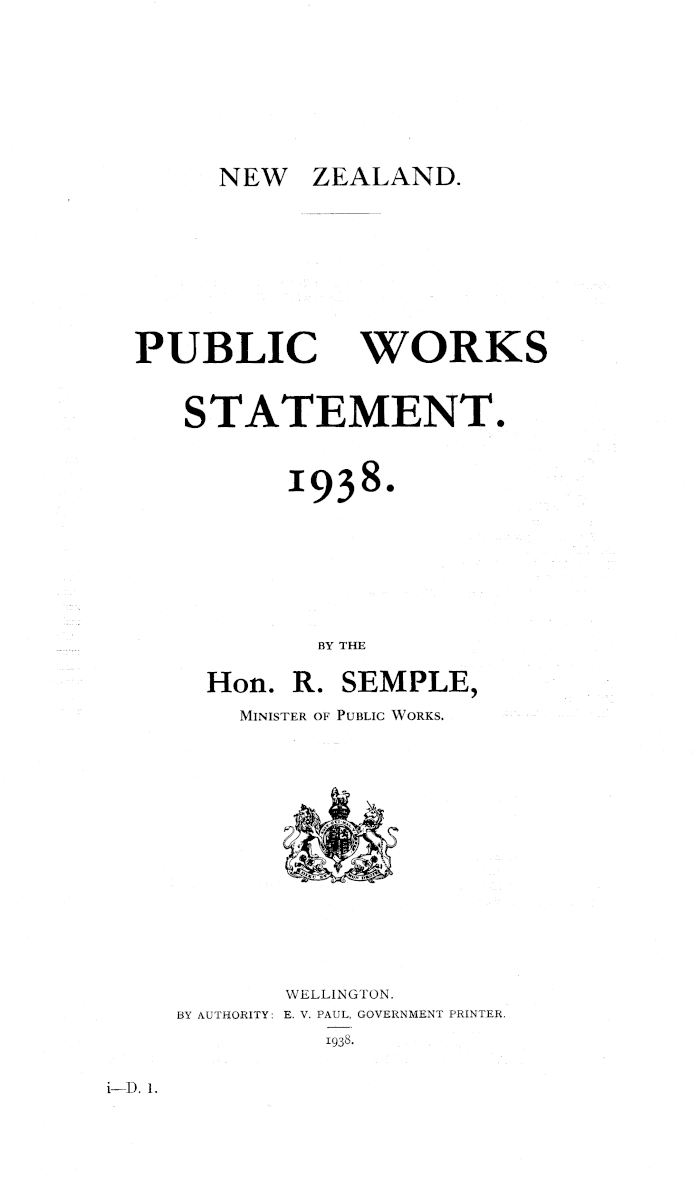 NEW ZEALAND.

PUBLIC WORKS STATEMENT.

1938.

BY THE

Hon. R. SEMPLE,

MINISTER OF PUBLIC WORKS.

WELLINGTON.

BY AUTHORITY: E. V. PAUL, GOVERNMENT PRINTER.

1938.

i—D. 1.